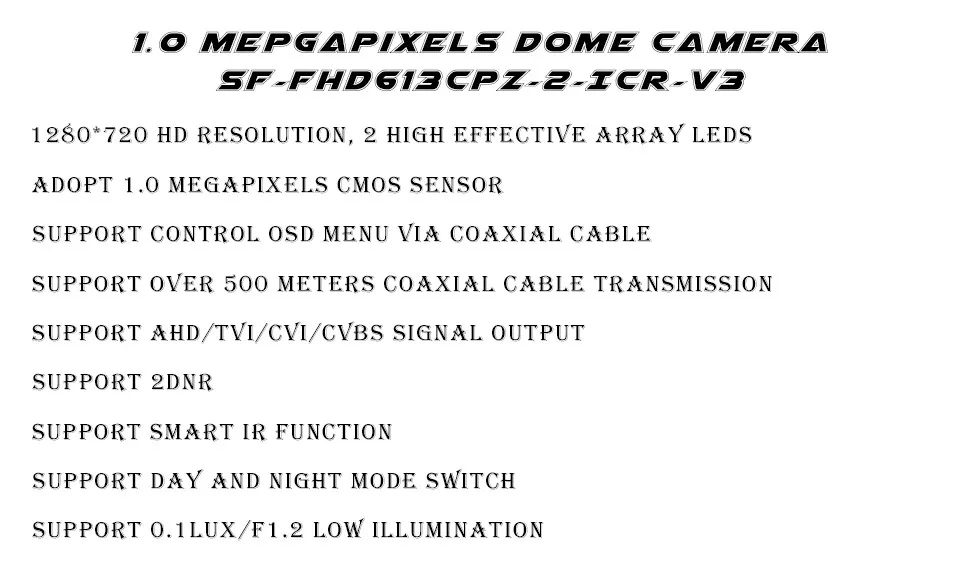 1.0 MEPGAPIXELS DOME CAMERA
SF-FHD613CPZ-2-ICR-V3

1280*720 HD RESOLUTION, 2 HIGH EFFECTIVE ARRAY LEDS

ADOPT 1.0 MEGAPIXELS CMOS SENSOR

SUPPORT CONTROL OSD MENU VIA COAXIAL CABLE

SUPPORT OVER 500 METERS COAXIAL CABLE TRANSMISSION

SUPPORT AHD/TVI/CVI/CVBS SIGNAL OUTPUT

SUPPORT 2DNR

SUPPORT SMART IR FUNCTION

SUPPORT DAY AND NIGHT MODE SWITCH

SUPPORT 0.1LUX/F1.2 LOW ILLUMINATION